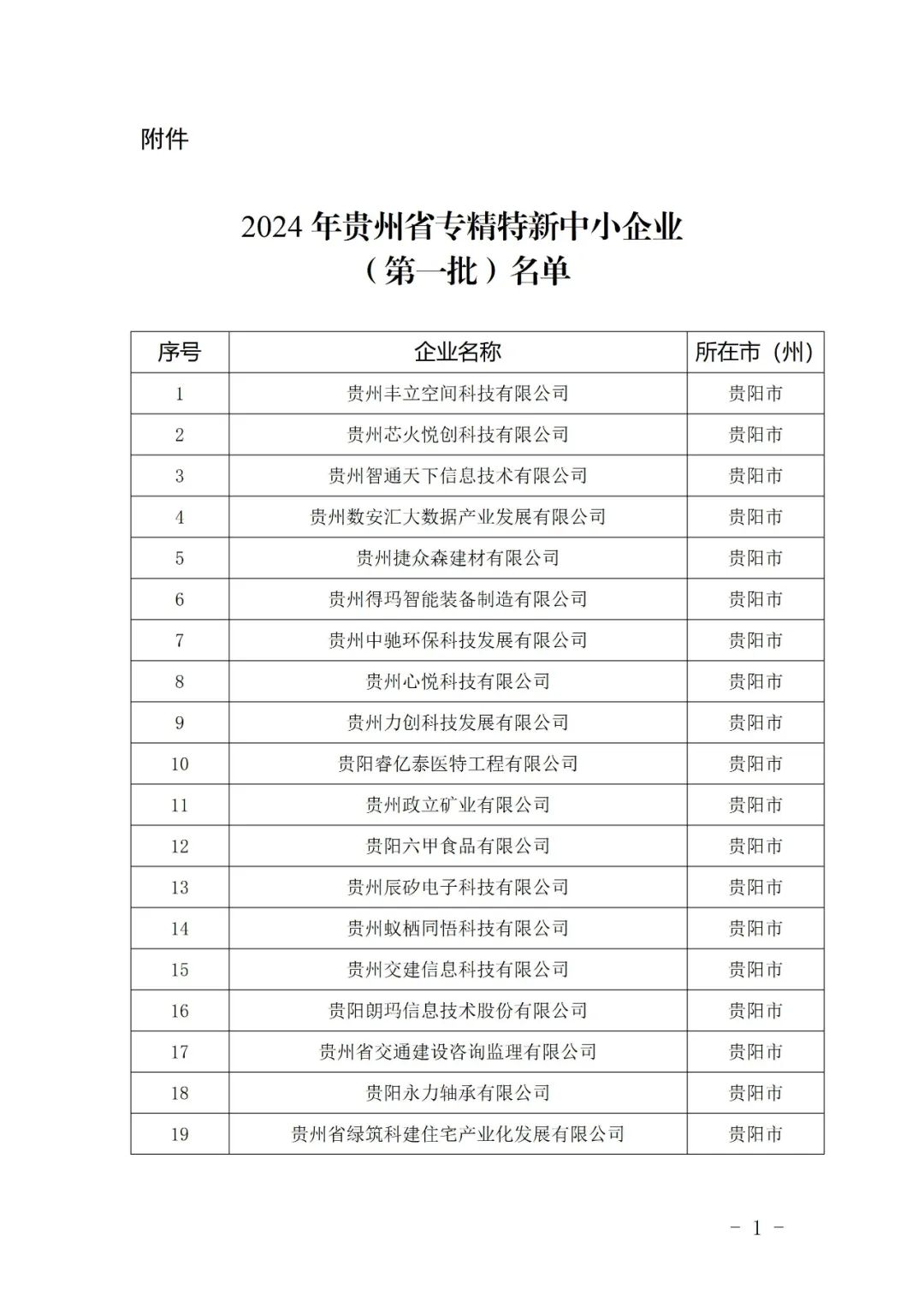 附件

2024 年贵州省专精特新中小企业
（第一批）名单

| 序号 | 企业名称 | 所在市（州） |
|---|---|---|
| 1 | 贵州丰立空间科技有限公司 | 贵阳市 |
| 2 | 贵州芯火悦创科技有限公司 | 贵阳市 |
| 3 | 贵州智通天下信息技术有限公司 | 贵阳市 |
| 4 | 贵州数安汇大数据产业发展有限公司 | 贵阳市 |
| 5 | 贵州捷众森建材有限公司 | 贵阳市 |
| 6 | 贵州得玛智能装备制造有限公司 | 贵阳市 |
| 7 | 贵州中驰环保科技发展有限公司 | 贵阳市 |
| 8 | 贵州心悦科技有限公司 | 贵阳市 |
| 9 | 贵州力创科技发展有限公司 | 贵阳市 |
| 10 | 贵阳睿亿泰医特工程有限公司 | 贵阳市 |
| 11 | 贵州政立矿业有限公司 | 贵阳市 |
| 12 | 贵阳六甲食品有限公司 | 贵阳市 |
| 13 | 贵州辰矽电子科技有限公司 | 贵阳市 |
| 14 | 贵州蚁栖同悟科技有限公司 | 贵阳市 |
| 15 | 贵州交建信息科技有限公司 | 贵阳市 |
| 16 | 贵阳朗玛信息技术股份有限公司 | 贵阳市 |
| 17 | 贵州省交通建设咨询监理有限公司 | 贵阳市 |
| 18 | 贵阳永力轴承有限公司 | 贵阳市 |
| 19 | 贵州省绿筑科建住宅产业化发展有限公司 | 贵阳市 |

- 1 -